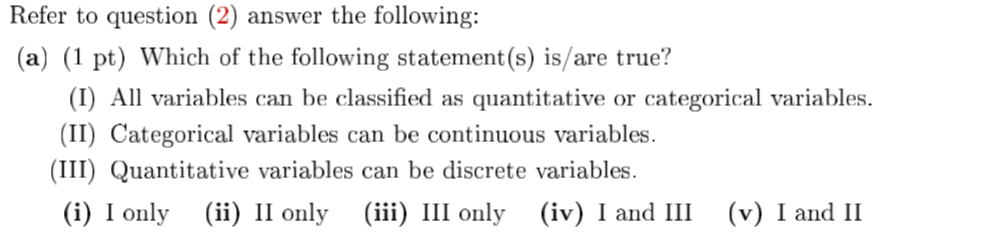 Refer to question (2) answer the following:

(a) (1 pt) Which of the following statement(s) is/are true?

(I) All variables can be classified as quantitative or categorical variables.

(II) Categorical variables can be continuous variables.

(III) Quantitative variables can be discrete variables.

(i) I only (ii) II only (iii) III only (iv) I and III (v) I and II